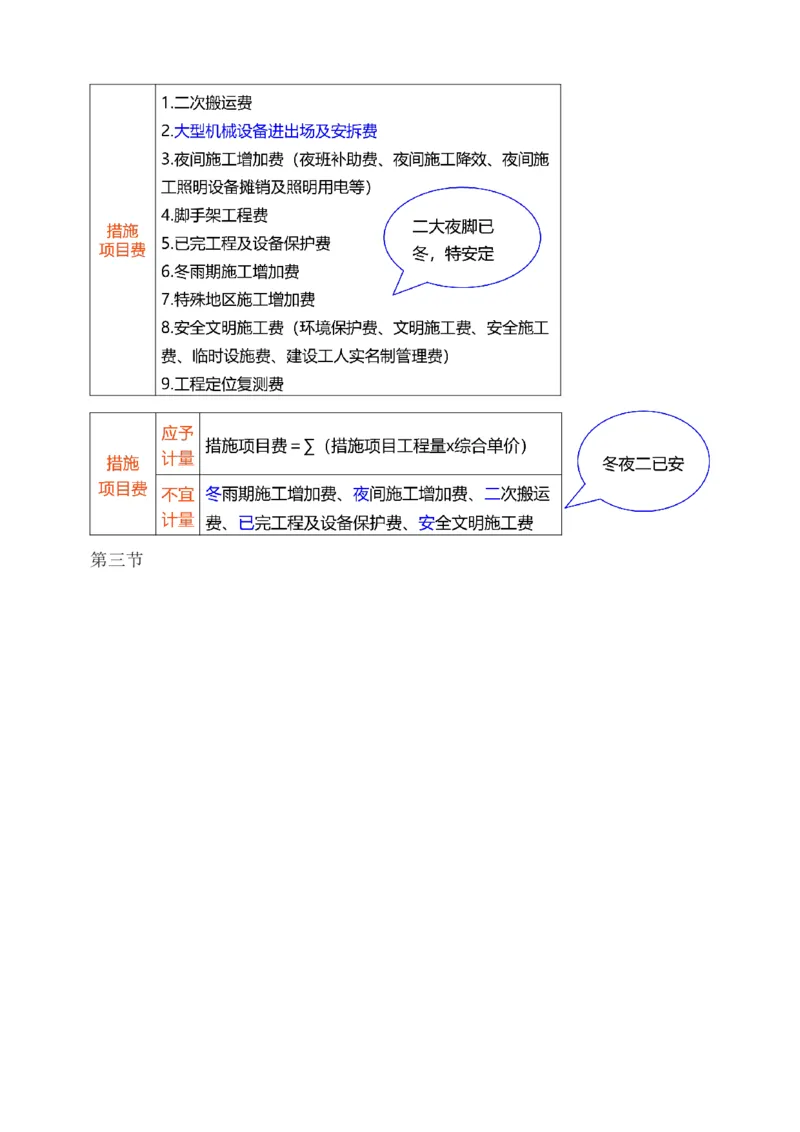 | 措施项目费 | 1.二次搬运费<br>2.大型机械设备进出场及安拆费<br>3.夜间施工增加费（夜班补助费、夜间施工降效、夜间施工照明设备摊销及照明用电等）<br>4.脚手架工程费<br>5.已完工程及设备保护费<br>6.冬雨期施工增加费<br>7.特殊地区施工增加费<br>8.安全文明施工费（环境保护费、文明施工费、安全施工费、临时设施费、建设工人实名制管理费）<br>9.工程定位复测费 |
|---|---|

二大夜脚已冬，特安定

| 措施项目费 | 应予计量 | 措施项目费 = ∑（措施项目工程量x综合单价） |
|---|---|---|
| | 不宜计量 | 冬雨期施工增加费、夜间施工增加费、二次搬运费、已完工程及设备保护费、安全文明施工费 |

冬夜二已安

第三节